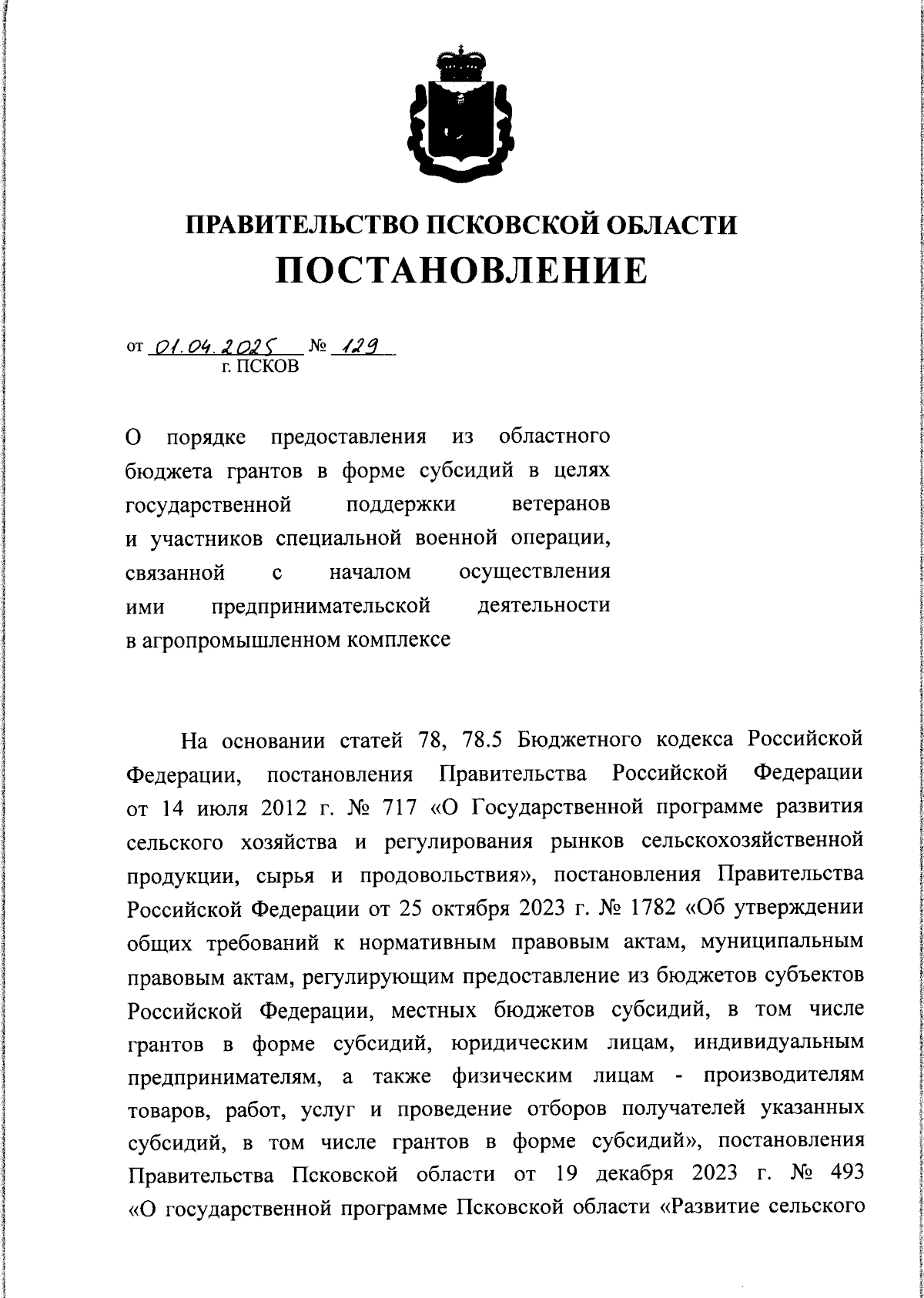 ПРАВИТЕЛЬСТВО ПСКОВСКОЙ ОБЛАСТИ
ПОСТАНОВЛЕНИЕ

от 01.04.2025 № 129
г. ПСКОВ

О порядке предоставления из областного бюджета грантов в форме субсидий в целях государственной поддержки ветеранов и участников специальной военной операции, связанной с началом осуществления ими предпринимательской деятельности в агропромышленном комплексе

На основании статей 78, 78.5 Бюджетного кодекса Российской Федерации, постановления Правительства Российской Федерации от 14 июля 2012 г. № 717 «О Государственной программе развития сельского хозяйства и регулирования рынков сельскохозяйственной продукции, сырья и продовольствия», постановления Правительства Российской Федерации от 25 октября 2023 г. № 1782 «Об утверждении общих требований к нормативным правовым актам, муниципальным правовым актам, регулирующим предоставление из бюджетов субъектов Российской Федерации, местных бюджетов субсидий, в том числе грантов в форме субсидий, юридическим лицам, индивидуальным предпринимателям, а также физическим лицам - производителям товаров, работ, услуг и проведение отборов получателей указанных субсидий, в том числе грантов в форме субсидий», постановления Правительства Псковской области от 19 декабря 2023 г. № 493 «О государственной программе Псковской области «Развитие сельского